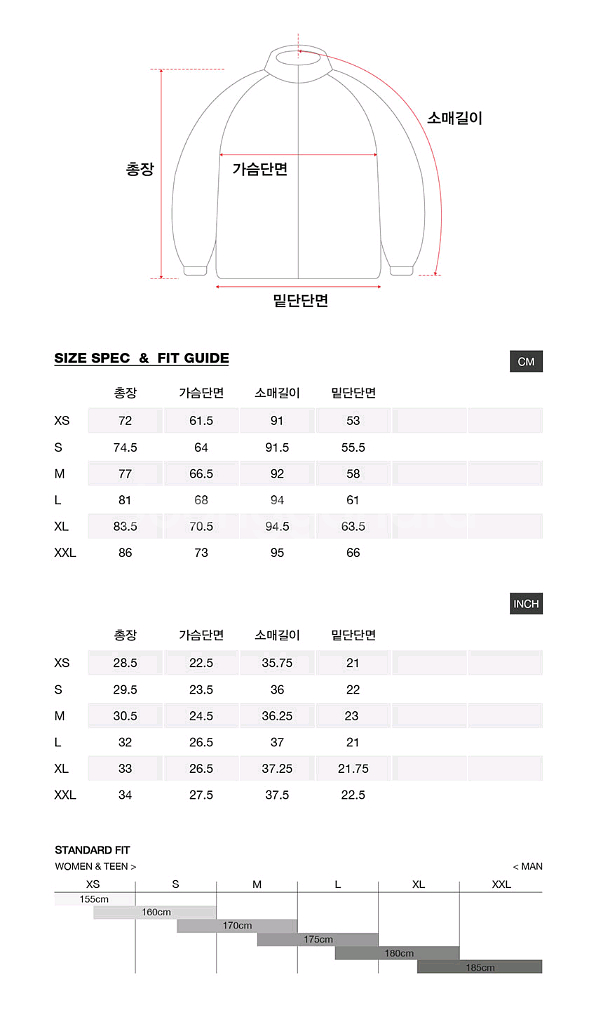 소매길이

총장

가슴단면

밑단단면

SIZE SPEC & FIT GUIDE

CM

| | 총장 | 가슴단면 | 소매길이 | 밑단단면 |
|---|---|---|---|---|
| XS | 72 | 61.5 | 91 | 53 |
| S | 74.5 | 64 | 91.5 | 55.5 |
| M | 77 | 66.5 | 92 | 58 |
| L | 81 | 68 | 94 | 61 |
| XL | 83.5 | 70.5 | 94.5 | 63.5 |
| XXL | 86 | 73 | 95 | 66 |

INCH

| | 총장 | 가슴단면 | 소매길이 | 밑단단면 |
|---|---|---|---|---|
| XS | 28.5 | 22.5 | 35.75 | 21 |
| S | 29.5 | 23.5 | 36 | 22 |
| M | 30.5 | 24.5 | 36.25 | 23 |
| L | 32 | 26.5 | 37 | 21 |
| XL | 33 | 26.5 | 37.25 | 21.75 |
| XXL | 34 | 27.5 | 37.5 | 22.5 |

STANDARD FIT

WOMEN & TEEN >

< MAN

XS S M L XL XXL

155cm

160cm

170cm

175cm

180cm

185cm